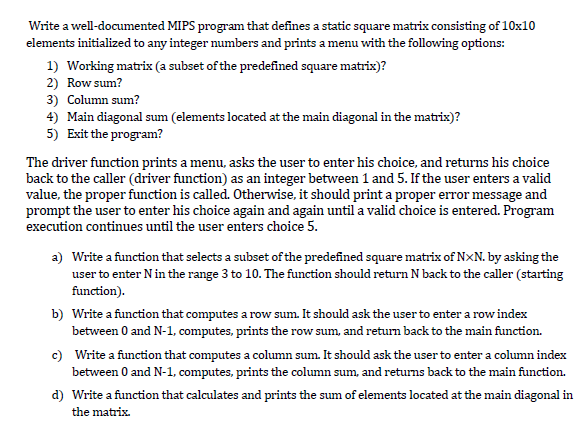 Write a well-documented MIPS program that defines a static square matrix consisting of 10x10 elements initialized to any integer numbers and prints a menu with the following options:

1) Working matrix (a subset of the predefined square matrix)?
2) Row sum?
3) Column sum?
4) Main diagonal sum (elements located at the main diagonal in the matrix)?
5) Exit the program?

The driver function prints a menu, asks the user to enter his choice, and returns his choice back to the caller (driver function) as an integer between 1 and 5. If the user enters a valid value, the proper function is called. Otherwise, it should print a proper error message and prompt the user to enter his choice again and again until a valid choice is entered. Program execution continues until the user enters choice 5.

a) Write a function that selects a subset of the predefined square matrix of N×N. by asking the user to enter N in the range 3 to 10. The function should return N back to the caller (starting function).

b) Write a function that computes a row sum. It should ask the user to enter a row index between 0 and N-1, computes, prints the row sum, and return back to the main function.

c) Write a function that computes a column sum. It should ask the user to enter a column index between 0 and N-1, computes, prints the column sum, and returns back to the main function.

d) Write a function that calculates and prints the sum of elements located at the main diagonal in the matrix.